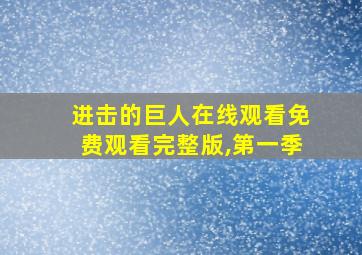 进击的巨人在线观看免费观看完整版,第一季